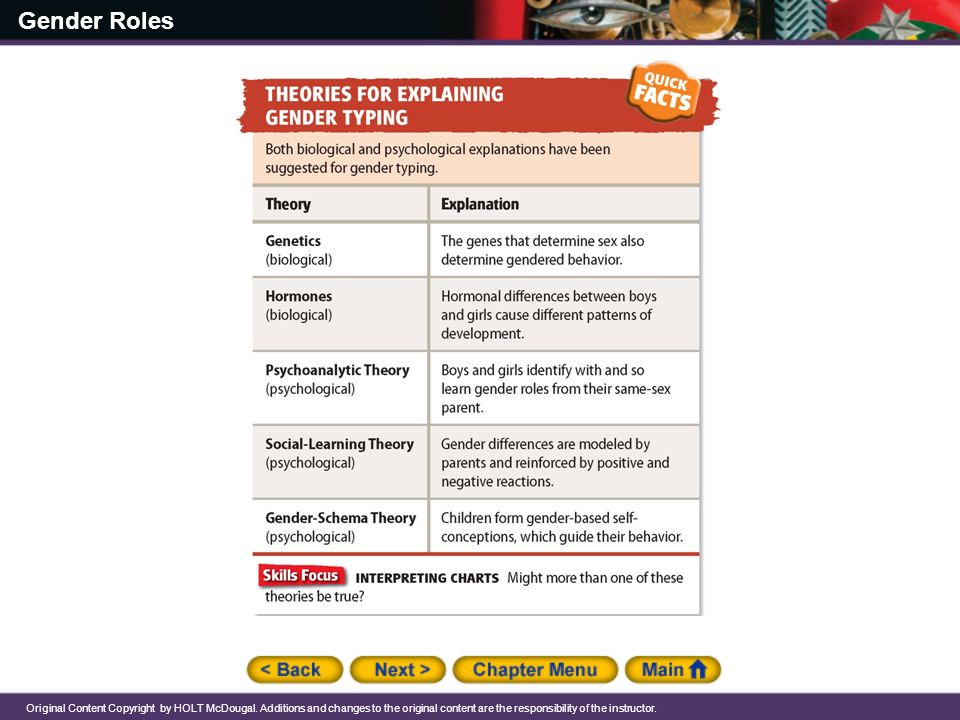 Gender Roles

THEORIES FOR EXPLAINING GENDER TYPING

QUICK FACTS

Both biological and psychological explanations have been suggested for gender typing.

| Theory | Explanation |
|---|---|
| Genetics (biological) | The genes that determine sex also determine gendered behavior. |
| Hormones (biological) | Hormonal differences between boys and girls cause different patterns of development. |
| Psychoanalytic Theory (psychological) | Boys and girls identify with and so learn gender roles from their same-sex parent. |
| Social-Learning Theory (psychological) | Gender differences are modeled by parents and reinforced by positive and negative reactions. |
| Gender-Schema Theory (psychological) | Children form gender-based self-conceptions, which guide their behavior. |

Skills Focus INTERPRETING CHARTS Might more than one of these theories be true?

< Back Next > Chapter Menu Main

Original Content Copyright by HOLT McDougal. Additions and changes to the original content are the responsibility of the instructor.